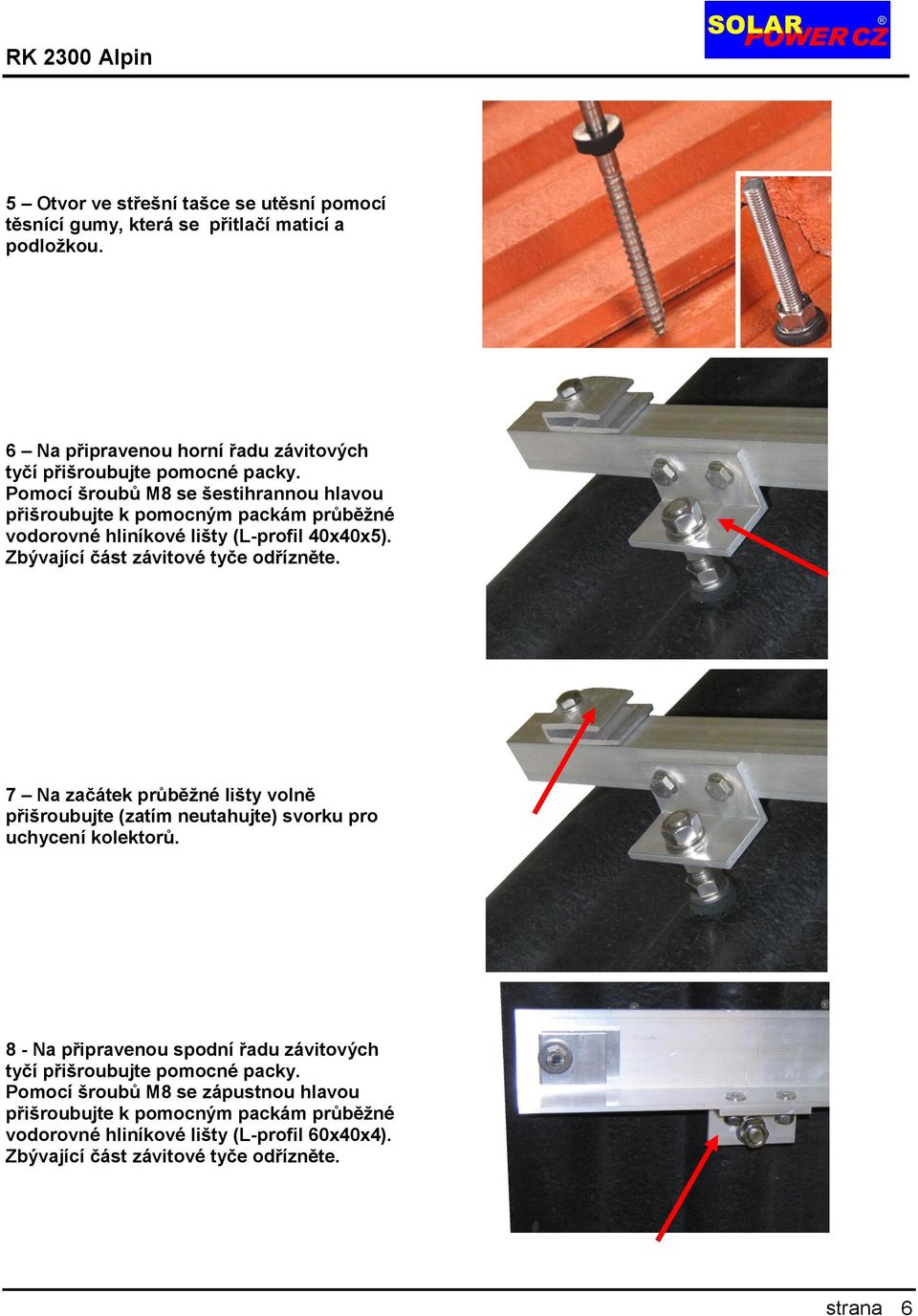 RK 2300 Alpin

SOLAR POWER CZ ®

5 – Otvor ve střešní tašce se utěsní pomocí těsnící gumy, která se přitlačí maticí a podložkou.

6 – Na připravenou horní řadu závitových tyčí přišroubujte pomocné packy. Pomocí šroubů M8 se šestihrannou hlavou přišroubujte k pomocným packám průběžné vodorovné hliníkové lišty (L-profil 40x40x5). Zbývající část závitové tyče odřízněte.

7 – Na začátek průběžné lišty volně přišroubujte (zatím neutahujte) svorku pro uchycení kolektorů.

8 - Na připravenou spodní řadu závitových tyčí přišroubujte pomocné packy. Pomocí šroubů M8 se zápustnou hlavou přišroubujte k pomocným packám průběžné vodorovné hliníkové lišty (L-profil 60x40x4). Zbývající část závitové tyče odřízněte.

strana 6